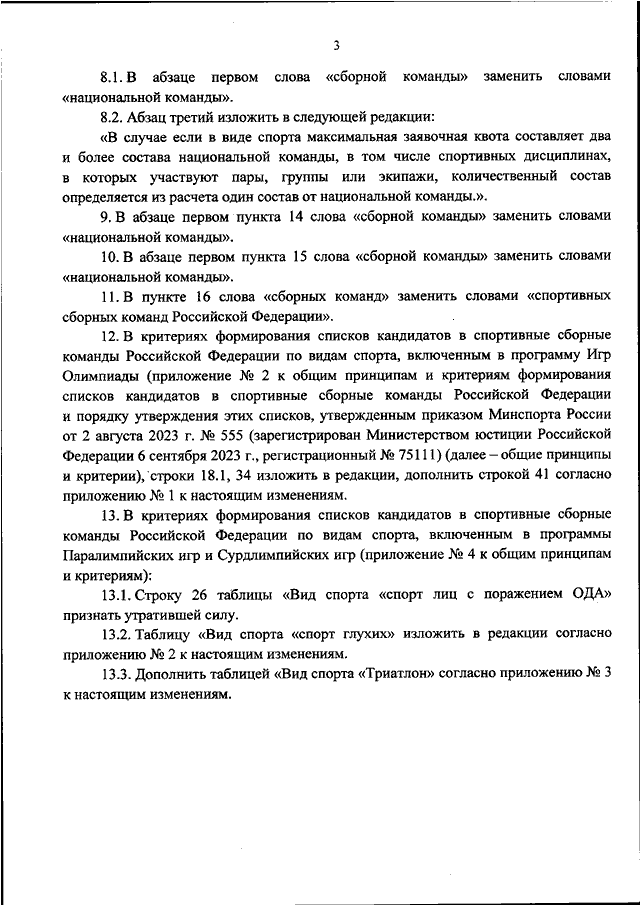 3

8.1. В абзаце первом слова «сборной команды» заменить словами «национальной команды».

8.2. Абзац третий изложить в следующей редакции:

«В случае если в виде спорта максимальная заявочная квота составляет два и более состава национальной команды, в том числе спортивных дисциплинах, в которых участвуют пары, группы или экипажи, количественный состав определяется из расчета один состав от национальной команды.».

9. В абзаце первом пункта 14 слова «сборной команды» заменить словами «национальной команды».

10. В абзаце первом пункта 15 слова «сборной команды» заменить словами «национальной команды».

11. В пункте 16 слова «сборных команд» заменить словами «спортивных сборных команд Российской Федерации».

12. В критериях формирования списков кандидатов в спортивные сборные команды Российской Федерации по видам спорта, включенным в программу Игр Олимпиады (приложение № 2 к общим принципам и критериям формирования списков кандидатов в спортивные сборные команды Российской Федерации и порядку утверждения этих списков, утвержденным приказом Минспорта России от 2 августа 2023 г. № 555 (зарегистрирован Министерством юстиции Российской Федерации 6 сентября 2023 г., регистрационный № 75111) (далее – общие принципы и критерии), строки 18.1, 34 изложить в редакции, дополнить строкой 41 согласно приложению № 1 к настоящим изменениям.

13. В критериях формирования списков кандидатов в спортивные сборные команды Российской Федерации по видам спорта, включенным в программы Паралимпийских игр и Сурдлимпийских игр (приложение № 4 к общим принципам и критериям):

13.1. Строку 26 таблицы «Вид спорта «спорт лиц с поражением ОДА» признать утратившей силу.

13.2. Таблицу «Вид спорта «спорт глухих» изложить в редакции согласно приложению № 2 к настоящим изменениям.

13.3. Дополнить таблицей «Вид спорта «Триатлон» согласно приложению № 3 к настоящим изменениям.